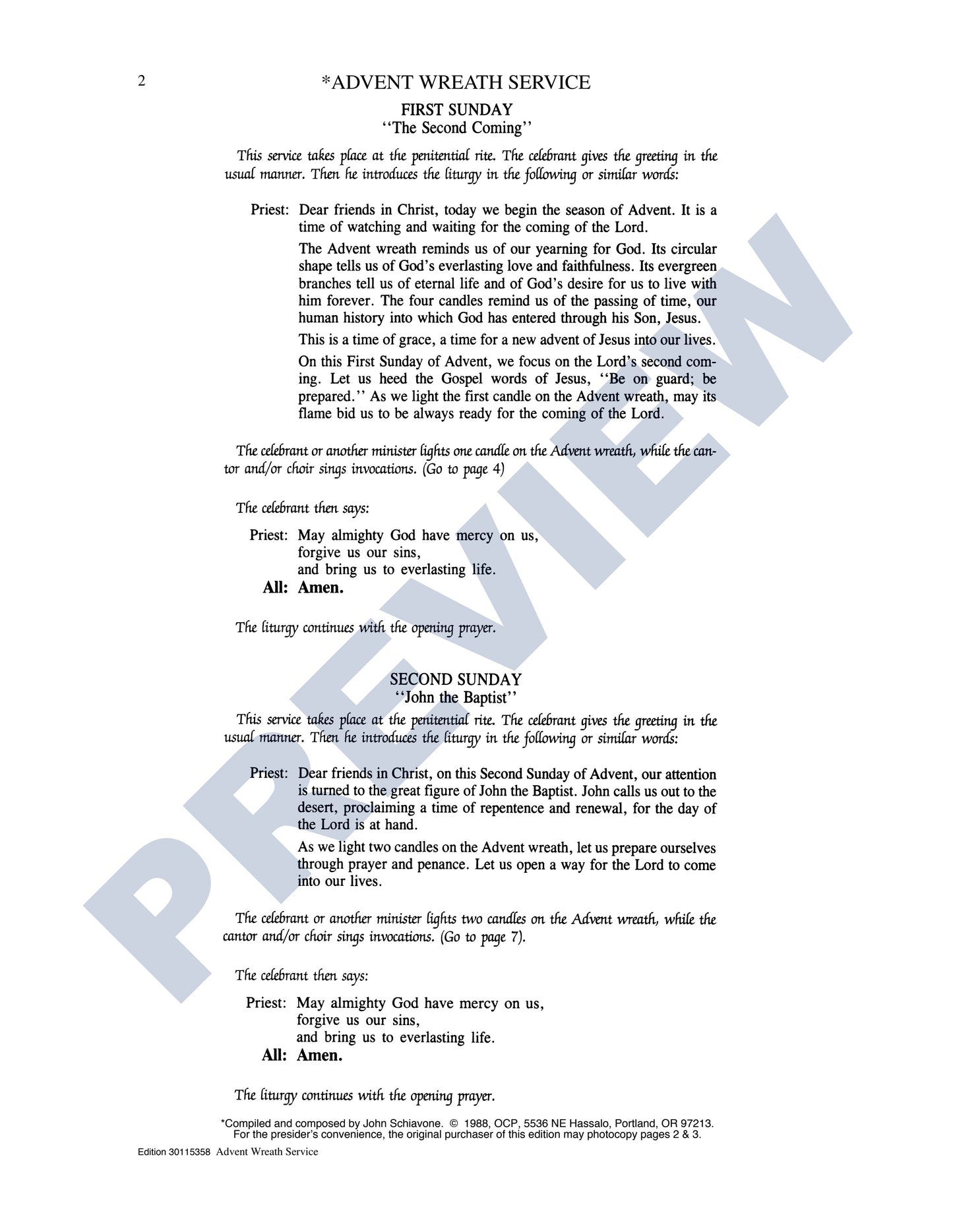 2

*ADVENT WREATH SERVICE

FIRST SUNDAY
"The Second Coming"

This service takes place at the penitential rite. The celebrant gives the greeting in the usual manner. Then he introduces the liturgy in the following or similar words:

Priest: Dear friends in Christ, today we begin the season of Advent. It is a time of watching and waiting for the coming of the Lord.

The Advent wreath reminds us of our yearning for God. Its circular shape tells us of God's everlasting love and faithfulness. Its evergreen branches tell us of eternal life and of God's desire for us to live with him forever. The four candles remind us of the passing of time, our human history into which God has entered through his Son, Jesus.

This is a time of grace, a time for a new advent of Jesus into our lives.

On this First Sunday of Advent, we focus on the Lord's second coming. Let us heed the Gospel words of Jesus, "Be on guard; be prepared." As we light the first candle on the Advent wreath, may its flame bid us to be always ready for the coming of the Lord.

The celebrant or another minister lights one candle on the Advent wreath, while the cantor and/or choir sings invocations. (Go to page 4)

The celebrant then says:

Priest: May almighty God have mercy on us,
forgive us our sins,
and bring us to everlasting life.
All: Amen.

The liturgy continues with the opening prayer.

SECOND SUNDAY
"John the Baptist"

This service takes place at the penitential rite. The celebrant gives the greeting in the usual manner. Then he introduces the liturgy in the following or similar words:

Priest: Dear friends in Christ, on this Second Sunday of Advent, our attention is turned to the great figure of John the Baptist. John calls us out to the desert, proclaiming a time of repentence and renewal, for the day of the Lord is at hand.

As we light two candles on the Advent wreath, let us prepare ourselves through prayer and penance. Let us open a way for the Lord to come into our lives.

The celebrant or another minister lights two candles on the Advent wreath, while the cantor and/or choir sings invocations. (Go to page 7).

The celebrant then says:

Priest: May almighty God have mercy on us,
forgive us our sins,
and bring us to everlasting life.
All: Amen.

The liturgy continues with the opening prayer.

*Compiled and composed by John Schiavone. © 1988, OCP, 5536 NE Hassalo, Portland, OR 97213.
For the presider's convenience, the original purchaser of this edition may photocopy pages 2 & 3.

Edition 30115358 Advent Wreath Service

PREVIEW